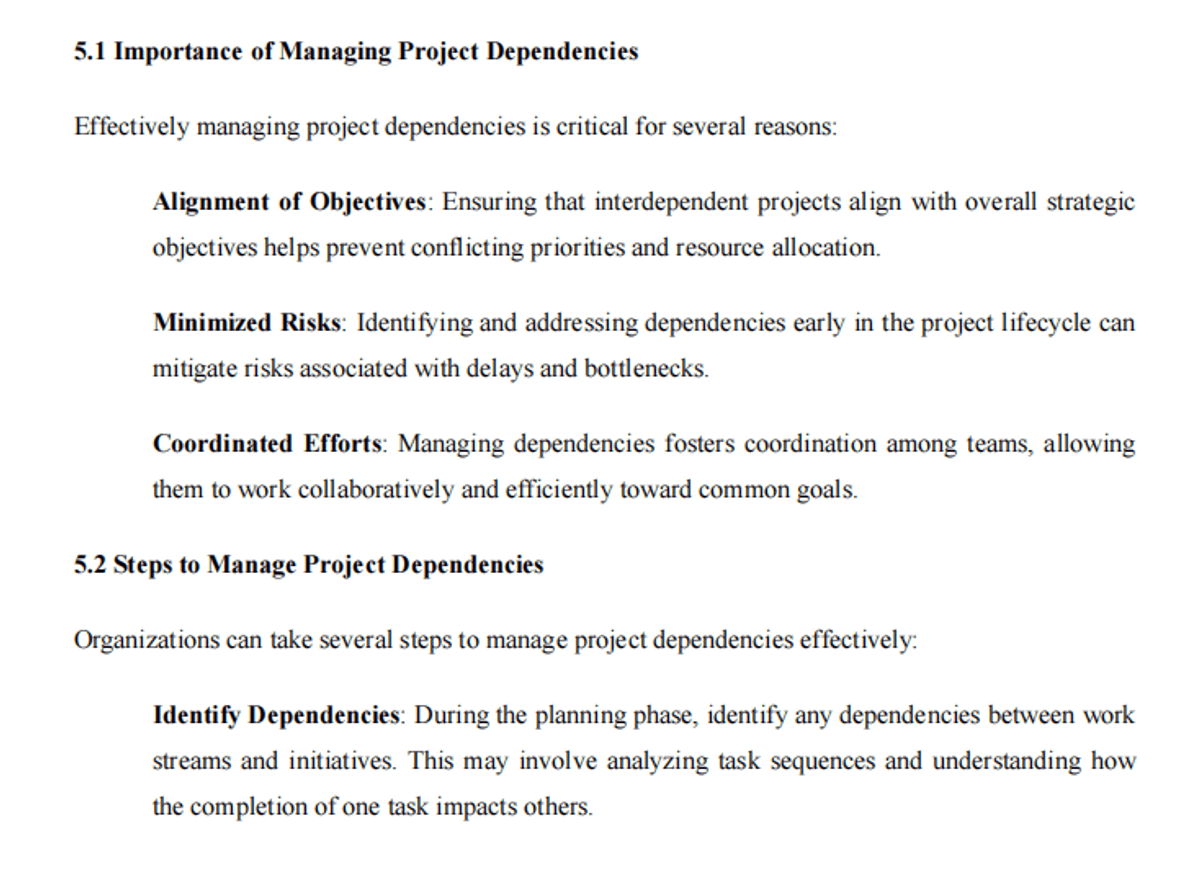 5.1 Importance of Managing Project Dependencies

Effectively managing project dependencies is critical for several reasons:

Alignment of Objectives: Ensuring that interdependent projects align with overall strategic objectives helps prevent conflicting priorities and resource allocation.

Minimized Risks: Identifying and addressing dependencies early in the project lifecycle can mitigate risks associated with delays and bottlenecks.

Coordinated Efforts: Managing dependencies fosters coordination among teams, allowing them to work collaboratively and efficiently toward common goals.

5.2 Steps to Manage Project Dependencies

Organizations can take several steps to manage project dependencies effectively:

Identify Dependencies: During the planning phase, identify any dependencies between work streams and initiatives. This may involve analyzing task sequences and understanding how the completion of one task impacts others.